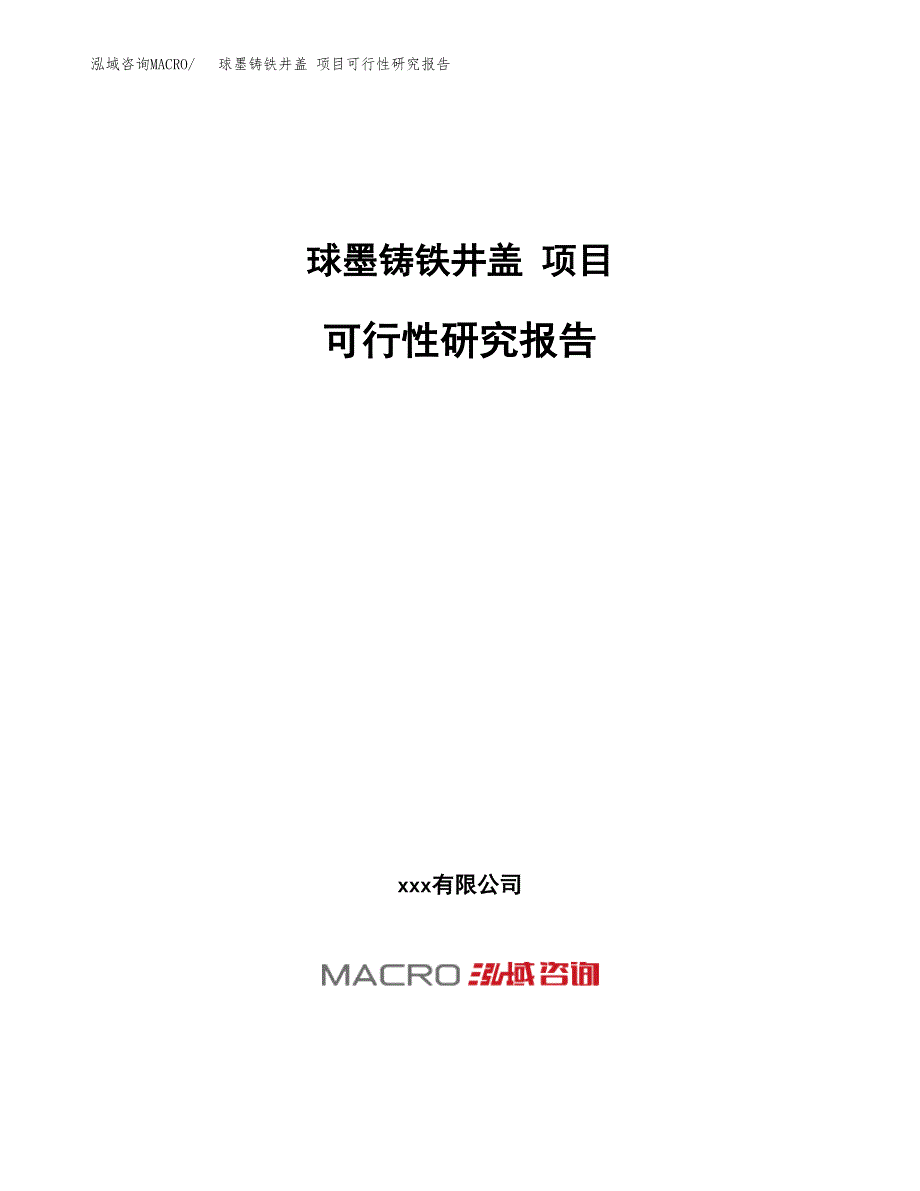 泓域咨询MACRO/　球墨铸铁井盖 项目可行性研究报告

球墨铸铁井盖 项目

可行性研究报告

xxx有限公司

MACRO 泓域咨询